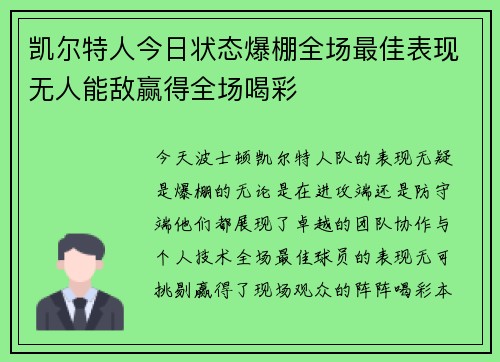 凯尔特人今日状态爆棚全场最佳表现无人能敌赢得全场喝彩

今天波士顿凯尔特人队的表现无疑是爆棚的无论是在进攻端还是防守端他们都展现了卓越的团队协作与个人技术全场最佳球员的表现无可挑剔赢得了现场观众的阵阵喝彩本